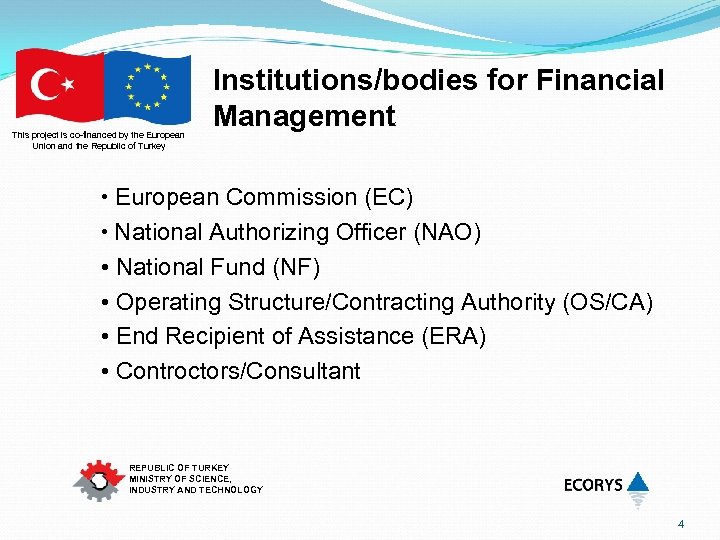 This project is co-financed by the European Union and the Republic of Turkey

Institutions/bodies for Financial Management

• European Commission (EC)
• National Authorizing Officer (NAO)
• National Fund (NF)
• Operating Structure/Contracting Authority (OS/CA)
• End Recipient of Assistance (ERA)
• Controctors/Consultant

REPUBLIC OF TURKEY
MINISTRY OF SCIENCE,
INDUSTRY AND TECHNOLOGY

ECORYS

4